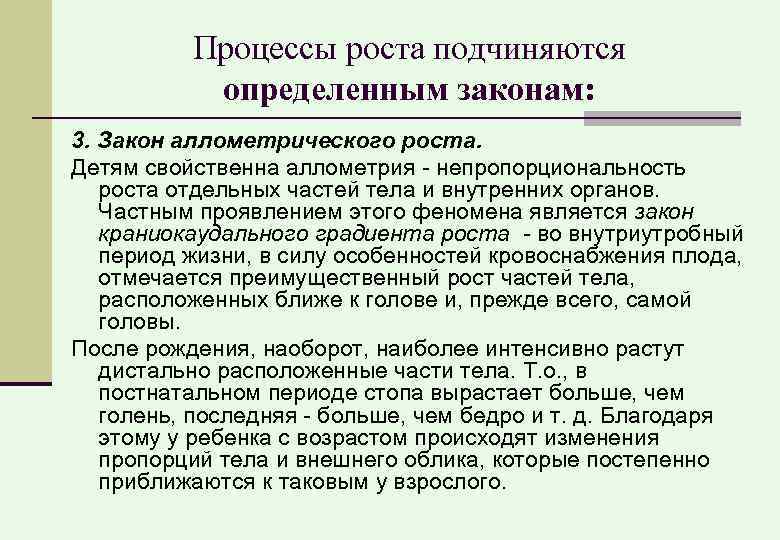 Процессы роста подчиняются определенным законам:

3. Закон аллометрического роста.

Детям свойственна аллометрия - непропорциональность роста отдельных частей тела и внутренних органов. Частным проявлением этого феномена является закон краниокаудального градиента роста - во внутриутробный период жизни, в силу особенностей кровоснабжения плода, отмечается преимущественный рост частей тела, расположенных ближе к голове и, прежде всего, самой головы.

После рождения, наоборот, наиболее интенсивно растут дистально расположенные части тела. Т.о., в постнатальном периоде стопа вырастает больше, чем голень, последняя - больше, чем бедро и т. д. Благодаря этому у ребенка с возрастом происходят изменения пропорций тела и внешнего облика, которые постепенно приближаются к таковым у взрослого.